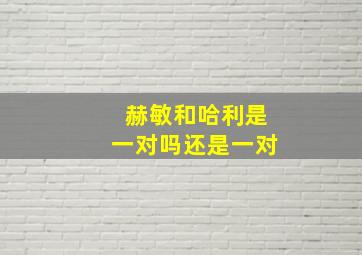 赫敏和哈利是
一对吗还是一对